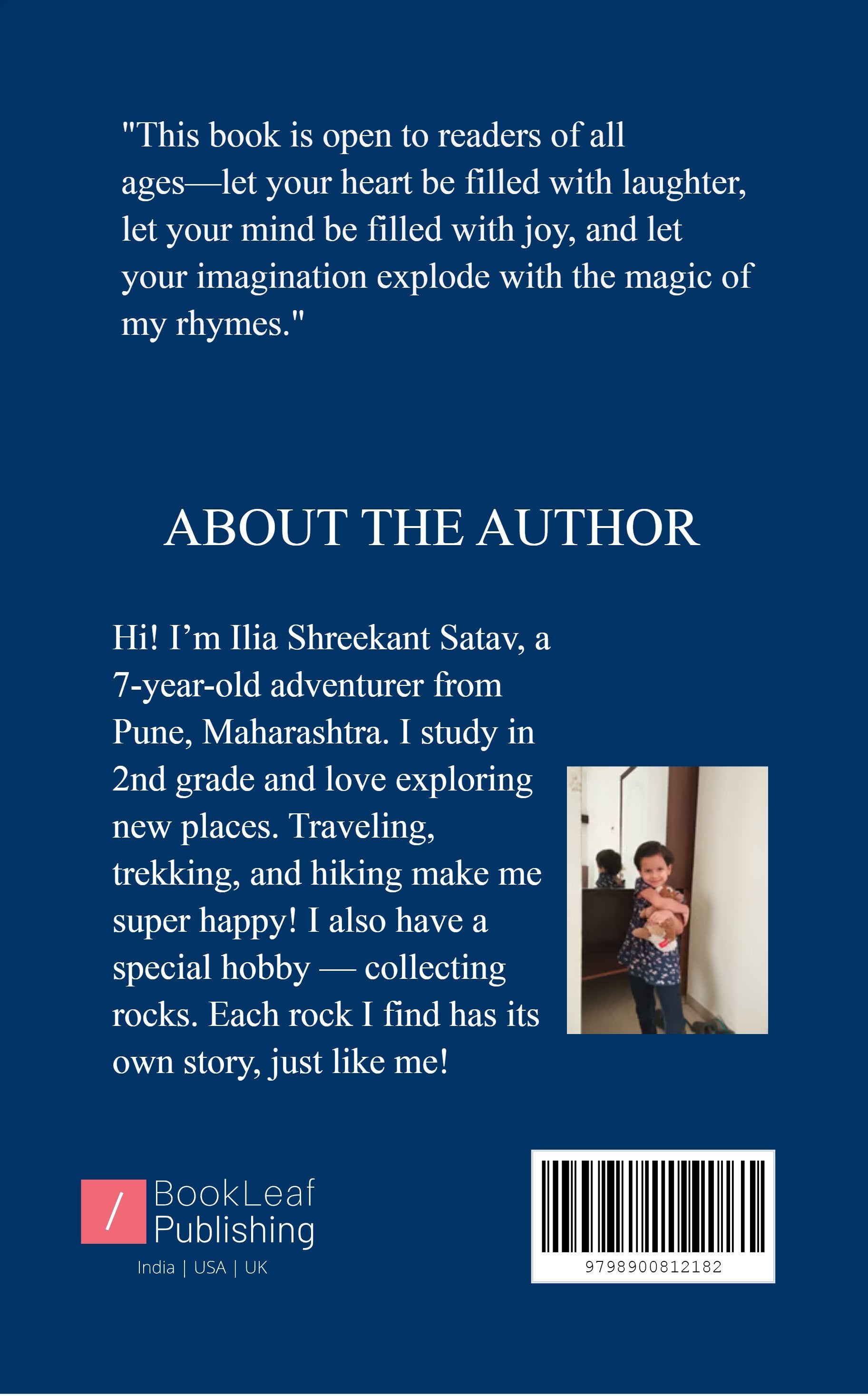 "This book is open to readers of all ages—let your heart be filled with laughter, let your mind be filled with joy, and let your imagination explode with the magic of my rhymes."

ABOUT THE AUTHOR

Hi! I'm Ilia Shreekant Satav, a 7-year-old adventurer from Pune, Maharashtra. I study in 2nd grade and love exploring new places. Traveling, trekking, and hiking make me super happy! I also have a special hobby — collecting rocks. Each rock I find has its own story, just like me!

/ BookLeaf Publishing
India | USA | UK

9798900812182